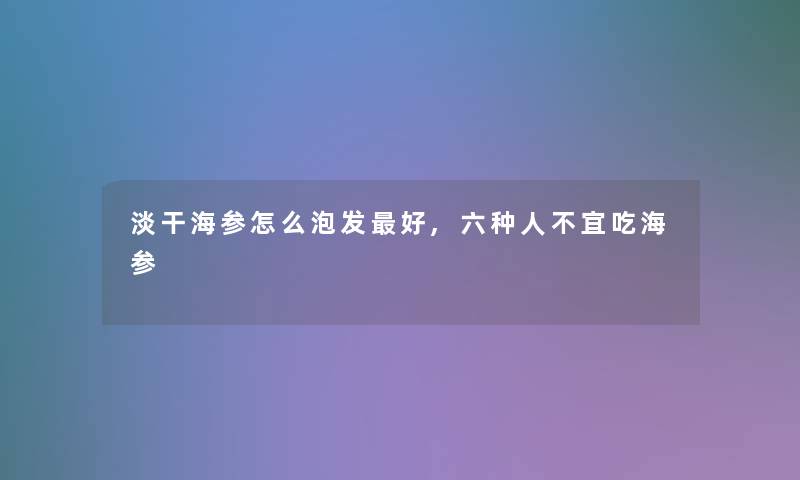 淡干海参怎么泡发最好，六种人不宜吃海参